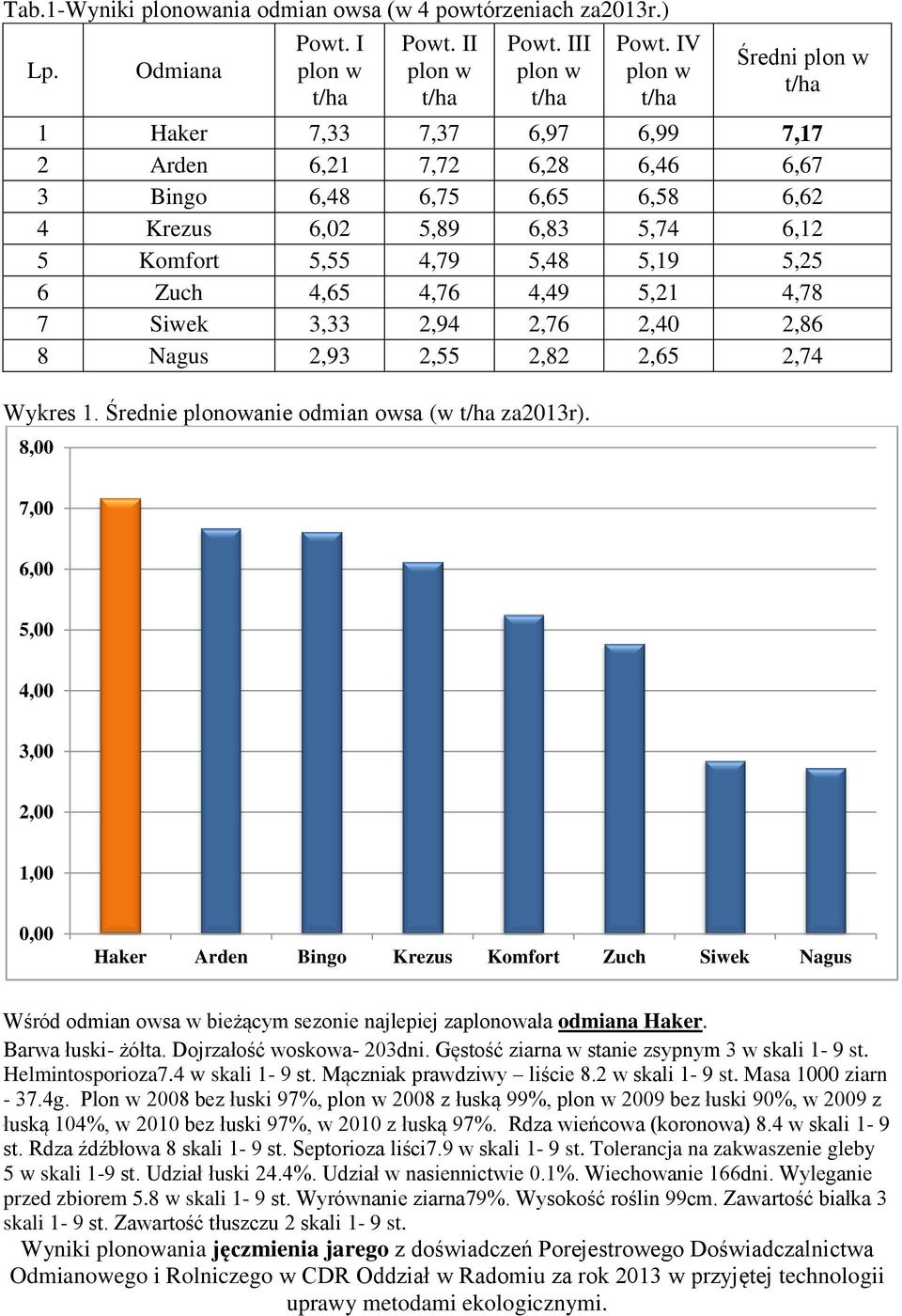 Tab.1-Wyniki plonowania odmian owsa (w 4 powtórzeniach za2013r.)

| Lp. | Odmiana | Powt. I plon w t/ha | Powt. II plon w t/ha | Powt. III plon w t/ha | Powt. IV plon w t/ha | Średni plon w t/ha |
|---|---|---|---|---|---|---|
| 1 | Haker | 7,33 | 7,37 | 6,97 | 6,99 | 7,17 |
| 2 | Arden | 6,21 | 7,72 | 6,28 | 6,46 | 6,67 |
| 3 | Bingo | 6,48 | 6,75 | 6,65 | 6,58 | 6,62 |
| 4 | Krezus | 6,02 | 5,89 | 6,83 | 5,74 | 6,12 |
| 5 | Komfort | 5,55 | 4,79 | 5,48 | 5,19 | 5,25 |
| 6 | Zuch | 4,65 | 4,76 | 4,49 | 5,21 | 4,78 |
| 7 | Siwek | 3,33 | 2,94 | 2,76 | 2,40 | 2,86 |
| 8 | Nagus | 2,93 | 2,55 | 2,82 | 2,65 | 2,74 |

Wykres 1. Średnie plonowanie odmian owsa (w t/ha za2013r).

8,00
7,00
6,00
5,00
4,00
3,00
2,00
1,00
0,00

Haker Arden Bingo Krezus Komfort Zuch Siwek Nagus

Wśród odmian owsa w bieżącym sezonie najlepiej zaplonowała odmiana Haker.

Barwa łuski- żółta. Dojrzałość woskowa- 203dni. Gęstość ziarna w stanie zsypnym 3 w skali 1- 9 st. Helmintosporioza7.4 w skali 1- 9 st. Mączniak prawdziwy – liście 8.2 w skali 1- 9 st. Masa 1000 ziarn - 37.4g. Plon w 2008 bez łuski 97%, plon w 2008 z łuską 99%, plon w 2009 bez łuski 90%, w 2009 z łuską 104%, w 2010 bez łuski 97%, w 2010 z łuską 97%. Rdza wieńcowa (koronowa) 8.4 w skali 1- 9 st. Rdza źdźbłowa 8 skali 1- 9 st. Septorioza liści7.9 w skali 1- 9 st. Tolerancja na zakwaszenie gleby 5 w skali 1-9 st. Udział łuski 24.4%. Udział w nasiennictwie 0.1%. Wiechowanie 166dni. Wyleganie przed zbiorem 5.8 w skali 1- 9 st. Wyrównanie ziarna79%. Wysokość roślin 99cm. Zawartość białka 3 skali 1- 9 st. Zawartość tłuszczu 2 skali 1- 9 st.

Wyniki plonowania jęczmienia jarego z doświadczeń Porejestrowego Doświadczalnictwa Odmianowego i Rolniczego w CDR Oddział w Radomiu za rok 2013 w przyjętej technologii uprawy metodami ekologicznymi.